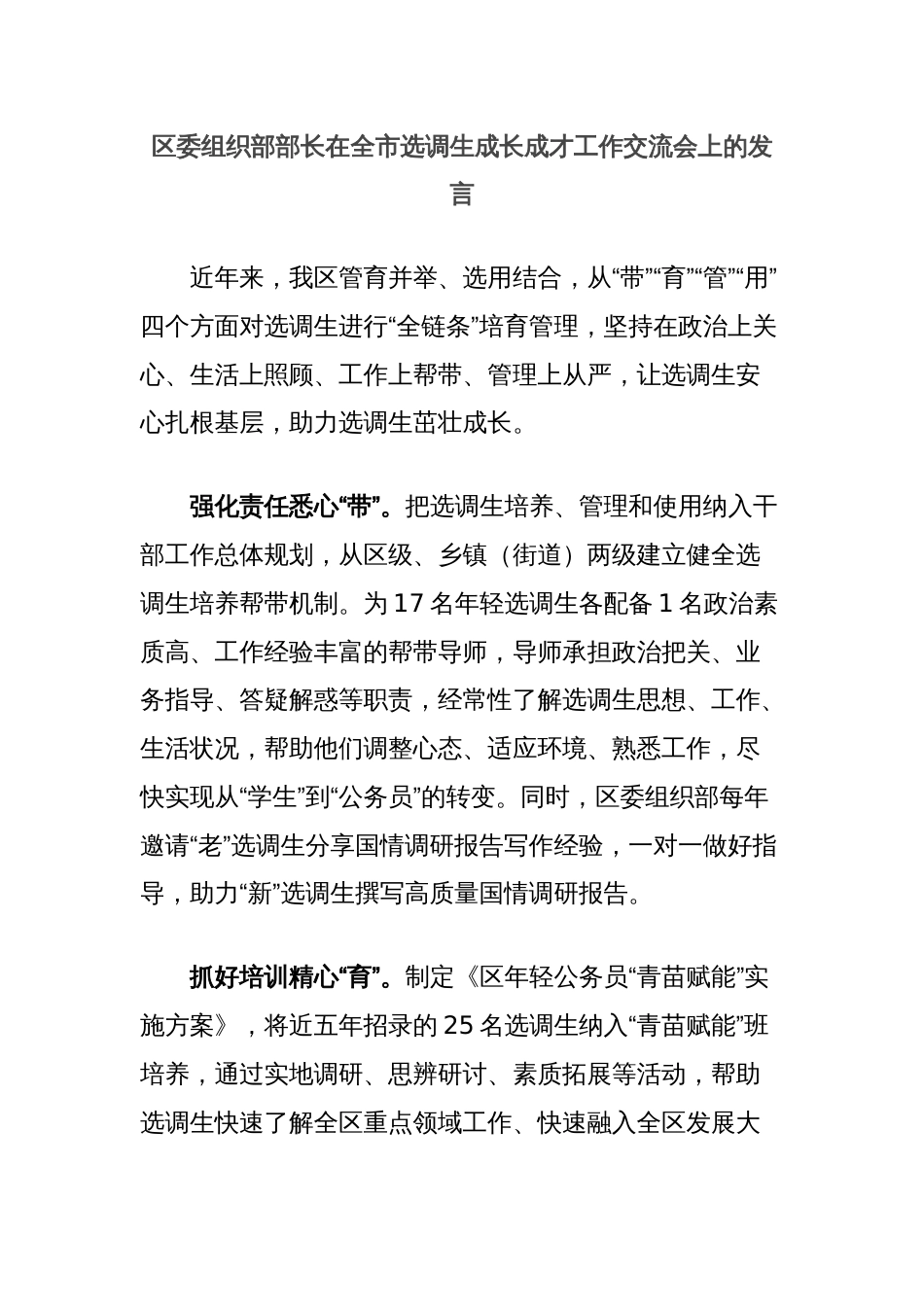 区委组织部部长在全市选调生成长成才工作交流会上的发言

近年来，我区管育并举、选用结合，从“带”“育”“管”“用”四个方面对选调生进行“全链条”培育管理，坚持在政治上关心、生活上照顾、工作上帮带、管理上从严，让选调生安心扎根基层，助力选调生茁壮成长。

强化责任悉心“带”。把选调生培养、管理和使用纳入干部工作总体规划，从区级、乡镇（街道）两级建立健全选调生培养帮带机制。为17名年轻选调生各配备1名政治素质高、工作经验丰富的帮带导师，导师承担政治把关、业务指导、答疑解惑等职责，经常性了解选调生思想、工作、生活状况，帮助他们调整心态、适应环境、熟悉工作，尽快实现从“学生”到“公务员”的转变。同时，区委组织部每年邀请“老”选调生分享国情调研报告写作经验，一对一做好指导，助力“新”选调生撰写高质量国情调研报告。

抓好培训精心“育”。制定《区年轻公务员“青苗赋能”实施方案》，将近五年招录的25名选调生纳入“青苗赋能”班培养，通过实地调研、思辨研讨、素质拓展等活动，帮助选调生快速了解全区重点领域工作、快速融入全区发展大